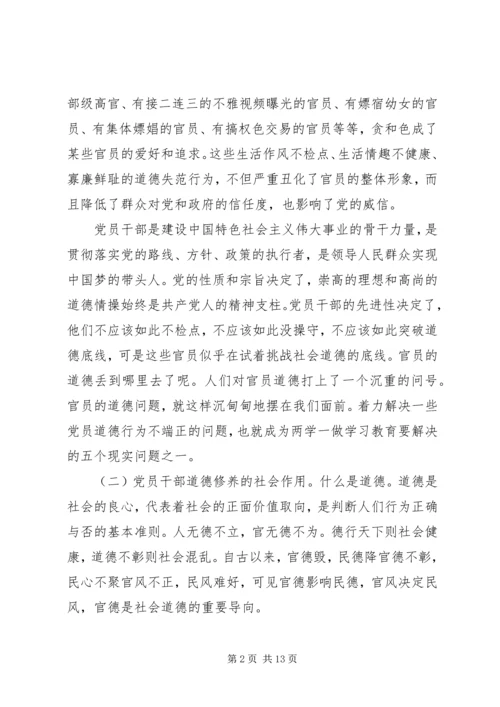 部级高官、有接二连三的不雅视频曝光的官员、有嫖宿幼女的官员、有集体嫖娼的官员、有搞权色交易的官员等等，贪和色成了某些官员的爱好和追求。这些生活作风不检点、生活情趣不健康、寡廉鲜耻的道德失范行为，不但严重丑化了官员的整体形象，而且降低了群众对党和政府的信任度，也影响了党的威信。

党员干部是建设中国特色社会主义伟大事业的骨干力量，是贯彻落实党的路线、方针、政策的执行者，是领导人民群众实现中国梦的带头人。党的性质和宗旨决定了，崇高的理想和高尚的道德情操始终是共产党人的精神支柱。党员干部的先进性决定了，他们不应该如此不检点，不应该如此没操守，不应该如此突破道德底线，可是这些官员似乎在试着挑战社会道德的底线。官员的道德丢到哪里去了呢。人们对官员道德打上了一个沉重的问号。官员的道德问题，就这样沉甸甸地摆在我们面前。着力解决一些党员道德行为不端正的问题，也就成为两学一做学习教育要解决的五个现实问题之一。

（二）党员干部道德修养的社会作用。什么是道德。道德是社会的良心，代表着社会的正面价值取向，是判断人们行为正确与否的基本准则。人无德不立，官无德不为。德行天下则社会健康，道德不彰则社会混乱。自古以来，官德毁，民德降官德不彰，民心不聚官风不正，民风难好，可见官德影响民德，官风决定民风，官德是社会道德的重要导向。

第 2 页 共 13 页